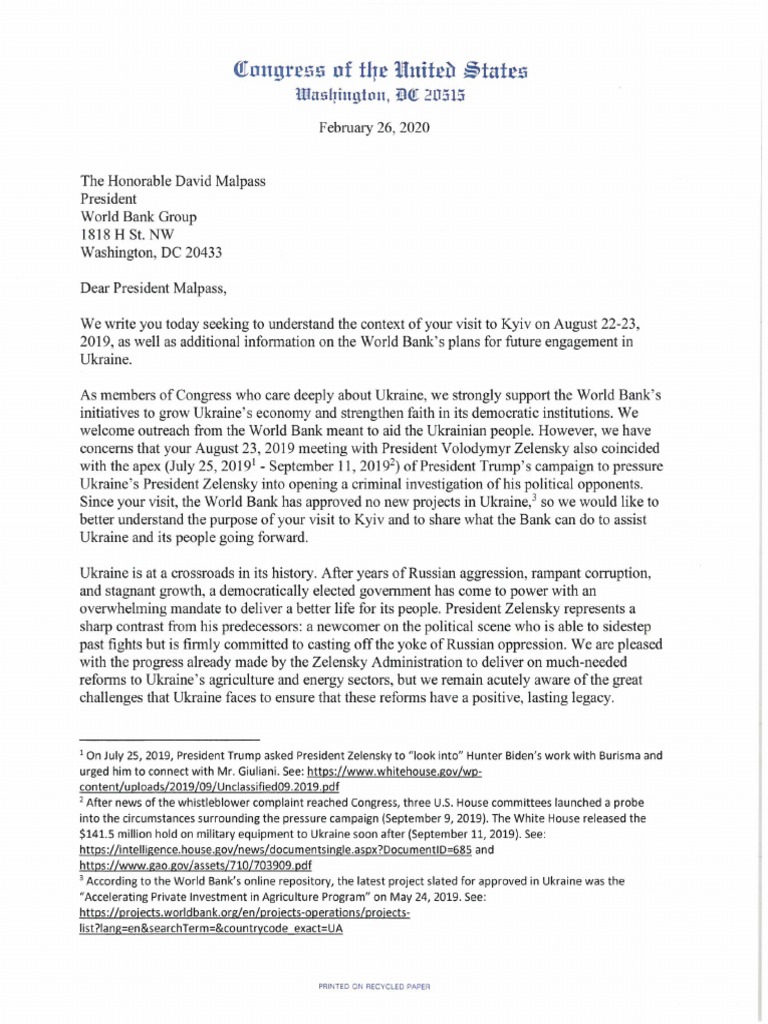 Congress of the United States
Washington, DC 20515

February 26, 2020

The Honorable David Malpass
President
World Bank Group
1818 H St. NW
Washington, DC 20433

Dear President Malpass,

We write you today seeking to understand the context of your visit to Kyiv on August 22-23, 2019, as well as additional information on the World Bank's plans for future engagement in Ukraine.

As members of Congress who care deeply about Ukraine, we strongly support the World Bank's initiatives to grow Ukraine's economy and strengthen faith in its democratic institutions. We welcome outreach from the World Bank meant to aid the Ukrainian people. However, we have concerns that your August 23, 2019 meeting with President Volodymyr Zelensky also coincided with the apex (July 25, 2019$^1$ - September 11, 2019$^2$) of President Trump's campaign to pressure Ukraine's President Zelensky into opening a criminal investigation of his political opponents. Since your visit, the World Bank has approved no new projects in Ukraine,$^3$ so we would like to better understand the purpose of your visit to Kyiv and to share what the Bank can do to assist Ukraine and its people going forward.

Ukraine is at a crossroads in its history. After years of Russian aggression, rampant corruption, and stagnant growth, a democratically elected government has come to power with an overwhelming mandate to deliver a better life for its people. President Zelensky represents a sharp contrast from his predecessors: a newcomer on the political scene who is able to sidestep past fights but is firmly committed to casting off the yoke of Russian oppression. We are pleased with the progress already made by the Zelensky Administration to deliver on much-needed reforms to Ukraine's agriculture and energy sectors, but we remain acutely aware of the great challenges that Ukraine faces to ensure that these reforms have a positive, lasting legacy.

$^1$ On July 25, 2019, President Trump asked President Zelensky to "look into" Hunter Biden's work with Burisma and urged him to connect with Mr. Giuliani. See: https://www.whitehouse.gov/wp-content/uploads/2019/09/Unclassified09.2019.pdf
$^2$ After news of the whistleblower complaint reached Congress, three U.S. House committees launched a probe into the circumstances surrounding the pressure campaign (September 9, 2019). The White House released the $141.5 million hold on military equipment to Ukraine soon after (September 11, 2019). See: https://intelligence.house.gov/news/documentsingle.aspx?DocumentID=685 and https://www.gao.gov/assets/710/703909.pdf
$^3$ According to the World Bank's online repository, the latest project slated for approved in Ukraine was the "Accelerating Private Investment in Agriculture Program" on May 24, 2019. See: https://projects.worldbank.org/en/projects-operations/projects-list?lang=en&searchTerm=&countrycode_exact=UA

PRINTED ON RECYCLED PAPER